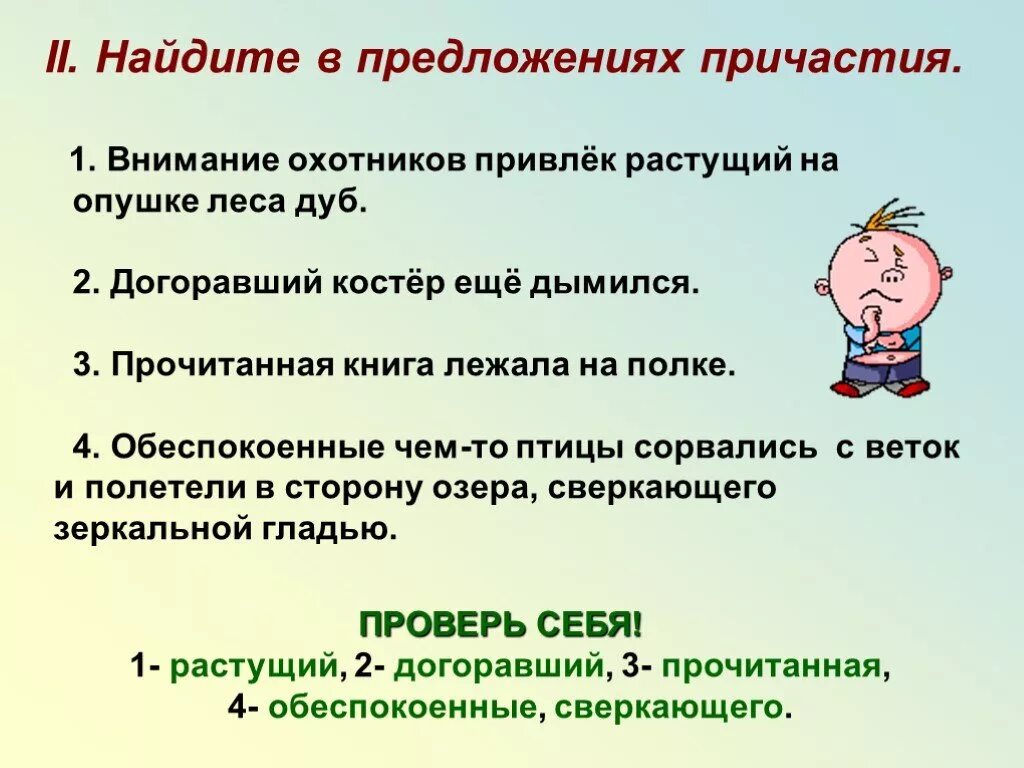 II. Найдите в предложениях причастия.

1. Внимание охотников привлёк растущий на опушке леса дуб.

2. Догоравший костёр ещё дымился.

3. Прочитанная книга лежала на полке.

4. Обеспокоенные чем-то птицы сорвались с веток и полетели в сторону озера, сверкающего зеркальной гладью.

ПРОВЕРЬ СЕБЯ!
1- растущий, 2- догоравший, 3- прочитанная, 4- обеспокоенные, сверкающего.